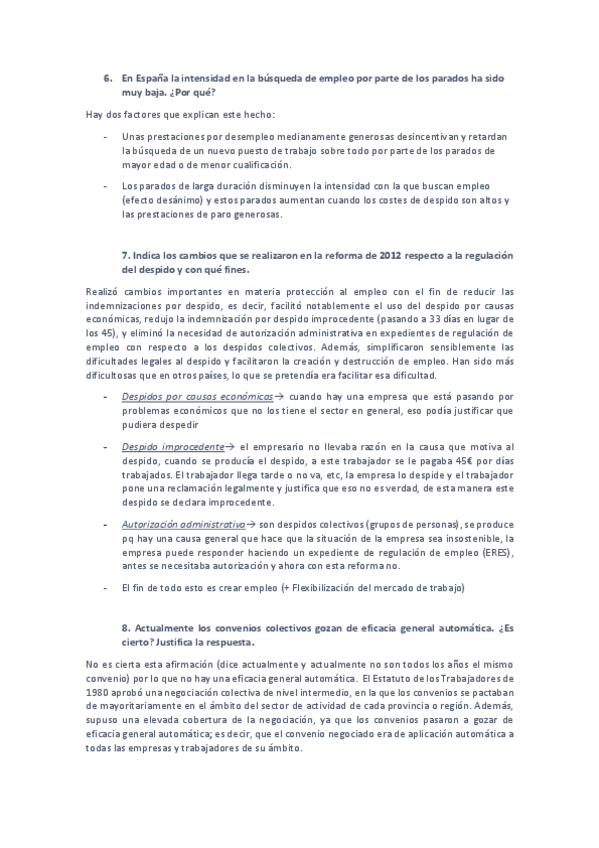 6. En España la intensidad en la búsqueda de empleo por parte de los parados ha sido muy baja. ¿Por qué?

Hay dos factores que explican este hecho:

- Unas prestaciones por desempleo medianamente generosas desincentivan y retardan la búsqueda de un nuevo puesto de trabajo sobre todo por parte de los parados de mayor edad o de menor cualificación.

- Los parados de larga duración disminuyen la intensidad con la que buscan empleo (efecto desánimo) y estos parados aumentan cuando los costes de despido son altos y las prestaciones de paro generosas.

7. Indica los cambios que se realizaron en la reforma de 2012 respecto a la regulación del despido y con qué fines.

Realizó cambios importantes en materia protección al empleo con el fin de reducir las indemnizaciones por despido, es decir, facilitó notablemente el uso del despido por causas económicas, redujo la indemnización por despido improcedente (pasando a 33 días en lugar de los 45), y eliminó la necesidad de autorización administrativa en expedientes de regulación de empleo con respecto a los despidos colectivos. Además, simplificaron sensiblemente las dificultades legales al despido y facilitaron la creación y destrucción de empleo. Han sido más dificultosas que en otros países, lo que se pretendía era facilitar esa dificultad.

- Despidos por causas económicas→ cuando hay una empresa que está pasando por problemas económicos que no los tiene el sector en general, eso podía justificar que pudiera despedir

- Despido improcedente→ el empresario no llevaba razón en la causa que motiva al despido, cuando se producía el despido, a este trabajador se le pagaba 45€ por días trabajados. El trabajador llega tarde o no va, etc, la empresa lo despide y el trabajador pone una reclamación legalmente y justifica que eso no es verdad, de esta manera este despido se declara improcedente.

- Autorización administrativa→ son despidos colectivos (grupos de personas), se produce pq hay una causa general que hace que la situación de la empresa sea insostenible, la empresa puede responder haciendo un expediente de regulación de empleo (ERES), antes se necesitaba autorización y ahora con esta reforma no.

- El fin de todo esto es crear empleo (+ Flexibilización del mercado de trabajo)

8. Actualmente los convenios colectivos gozan de eficacia general automática. ¿Es cierto? Justifica la respuesta.

No es cierta esta afirmación (dice actualmente y actualmente no son todos los años el mismo convenio) por lo que no hay una eficacia general automática. El Estatuto de los Trabajadores de 1980 aprobó una negociación colectiva de nivel intermedio, en la que los convenios se pactaban de mayoritariamente en el ámbito del sector de actividad de cada provincia o región. Además, supuso una elevada cobertura de la negociación, ya que los convenios pasaron a gozar de eficacia general automática; es decir, que el convenio negociado era de aplicación automática a todas las empresas y trabajadores de su ámbito.